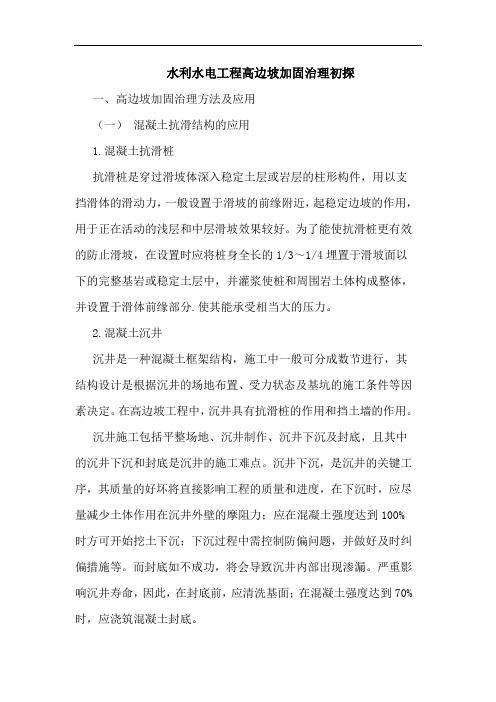 水利水电工程高边坡加固治理初探

一、高边坡加固治理方法及应用

（一） 混凝土抗滑结构的应用

1.混凝土抗滑桩

抗滑桩是穿过滑坡体深入稳定土层或岩层的柱形构件，用以支挡滑体的滑动力，一般设置于滑坡的前缘附近，起稳定边坡的作用，用于正在活动的浅层和中层滑坡效果较好。为了能使抗滑桩更有效的防止滑坡，在设置时应将桩身全长的 1/3～1/4 埋置于滑坡面以下的完整基岩或稳定土层中，并灌浆使桩和周围岩土体构成整体，并设置于滑体前缘部分.使其能承受相当大的压力。

2.混凝土沉井

沉井是一种混凝土框架结构，施工中一般可分成数节进行，其结构设计是根据沉井的场地布置、受力状态及基坑的施工条件等因素决定。在高边坡工程中，沉井具有抗滑桩的作用和挡土墙的作用。

沉井施工包括平整场地、沉井制作、沉井下沉及封底，且其中的沉井下沉和封底是沉井的施工难点。沉井下沉，是沉井的关键工序，其质量的好坏将直接影响工程的质量和进度，在下沉时，应尽量减少土体作用在沉井外壁的摩阻力；应在混凝土强度达到 100%时方可开始挖土下沉；下沉过程中需控制防偏问题，并做好及时纠偏措施等。而封底如不成功，将会导致沉井内部出现渗漏。严重影响沉井寿命，因此，在封底前，应清洗基面；在混凝土强度达到 70%时，应浇筑混凝土封底。